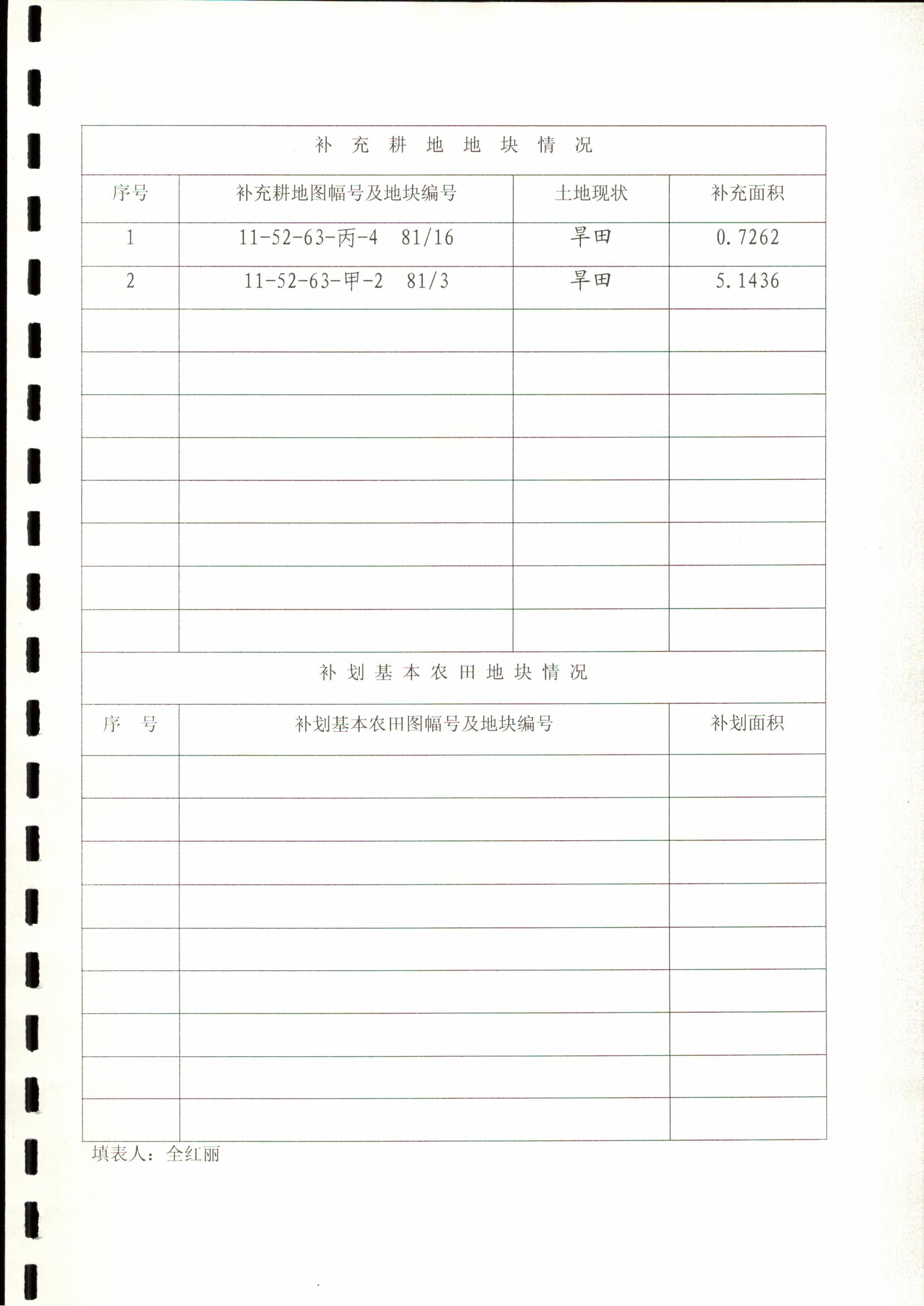 补 充 耕 地 地 块 情 况

| 序号 | 补充耕地图幅号及地块编号 | 土地现状 | 补充面积 |
|---|---|---|---|
| 1 | 11-52-63-丙-4 81/16 | 旱田 | 0.7262 |
| 2 | 11-52-63-甲-2 81/3 | 旱田 | 5.1436 |
| | | | |
| | | | |
| | | | |
| | | | |
| | | | |
| | | | |
| | | | |
| | | | |

补 划 基 本 农 田 地 块 情 况

| 序 号 | 补划基本农田图幅号及地块编号 | 补划面积 |
|---|---|---|
| | | |
| | | |
| | | |
| | | |
| | | |
| | | |
| | | |
| | | |
| | | |

填表人：全红丽